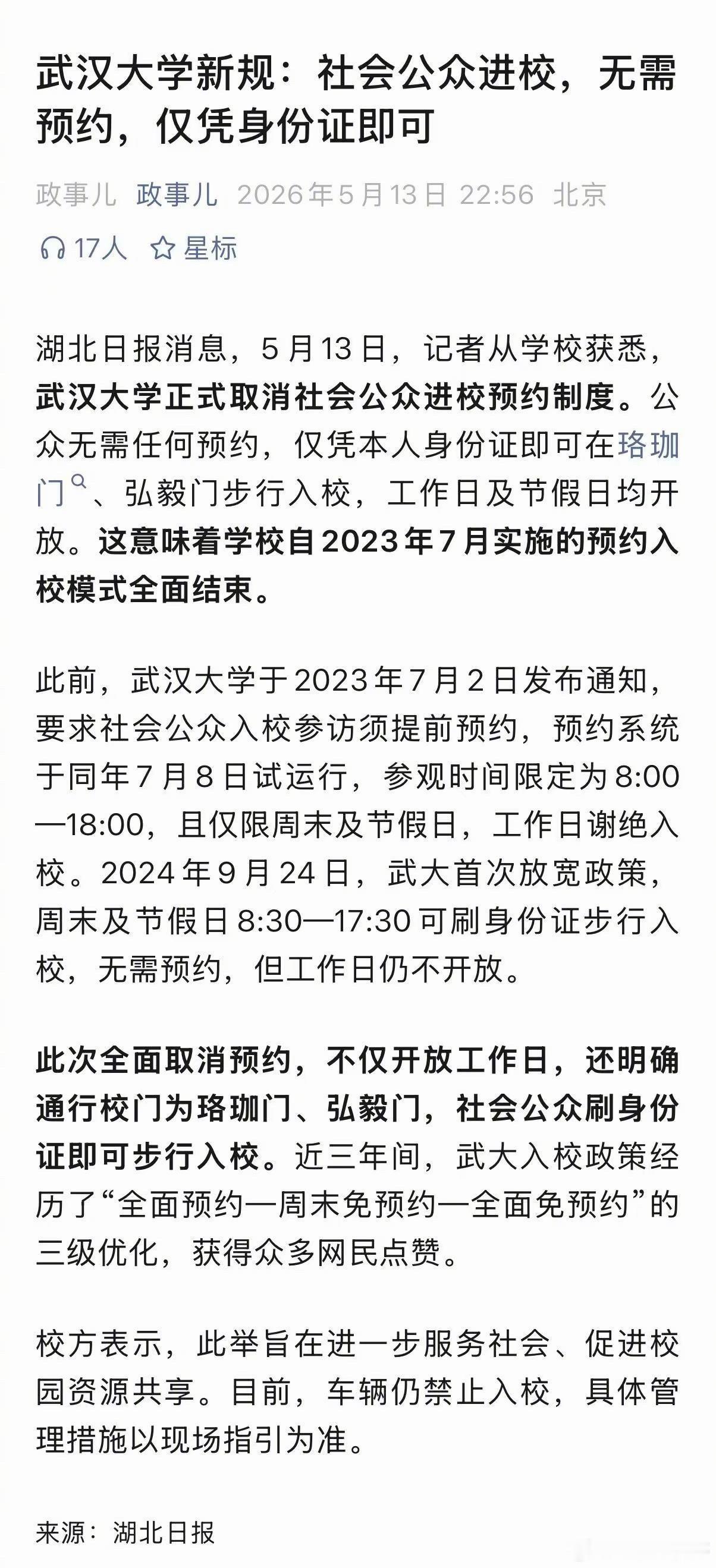 武汉大学新规：社会公众进校，无需预约，仅凭身份证即可

政事儿 政事儿 2026年5月13日 22:56 北京

17人 星标

湖北日报消息，5月13日，记者从学校获悉，武汉大学正式取消社会公众进校预约制度。公众无需任何预约，仅凭本人身份证即可在珞珈门、弘毅门步行入校，工作日及节假日均开放。这意味着学校自2023年7月实施的预约入校模式全面结束。

此前，武汉大学于2023年7月2日发布通知，要求社会公众入校参访须提前预约，预约系统于同年7月8日试运行，参观时间限定为8:00—18:00，且仅限周末及节假日，工作日谢绝入校。2024年9月24日，武大首次放宽政策，周末及节假日8:30—17:30可刷身份证步行入校，无需预约，但工作日仍不开放。

此次全面取消预约，不仅开放工作日，还明确通行校门为珞珈门、弘毅门，社会公众刷身份证即可步行入校。近三年间，武大入校政策经历了“全面预约—周末免预约—全面免预约”的三级优化，获得众多网民点赞。

校方表示，此举旨在进一步服务社会、促进校园资源共享。目前，车辆仍禁止入校，具体管理措施以现场指引为准。

来源：湖北日报